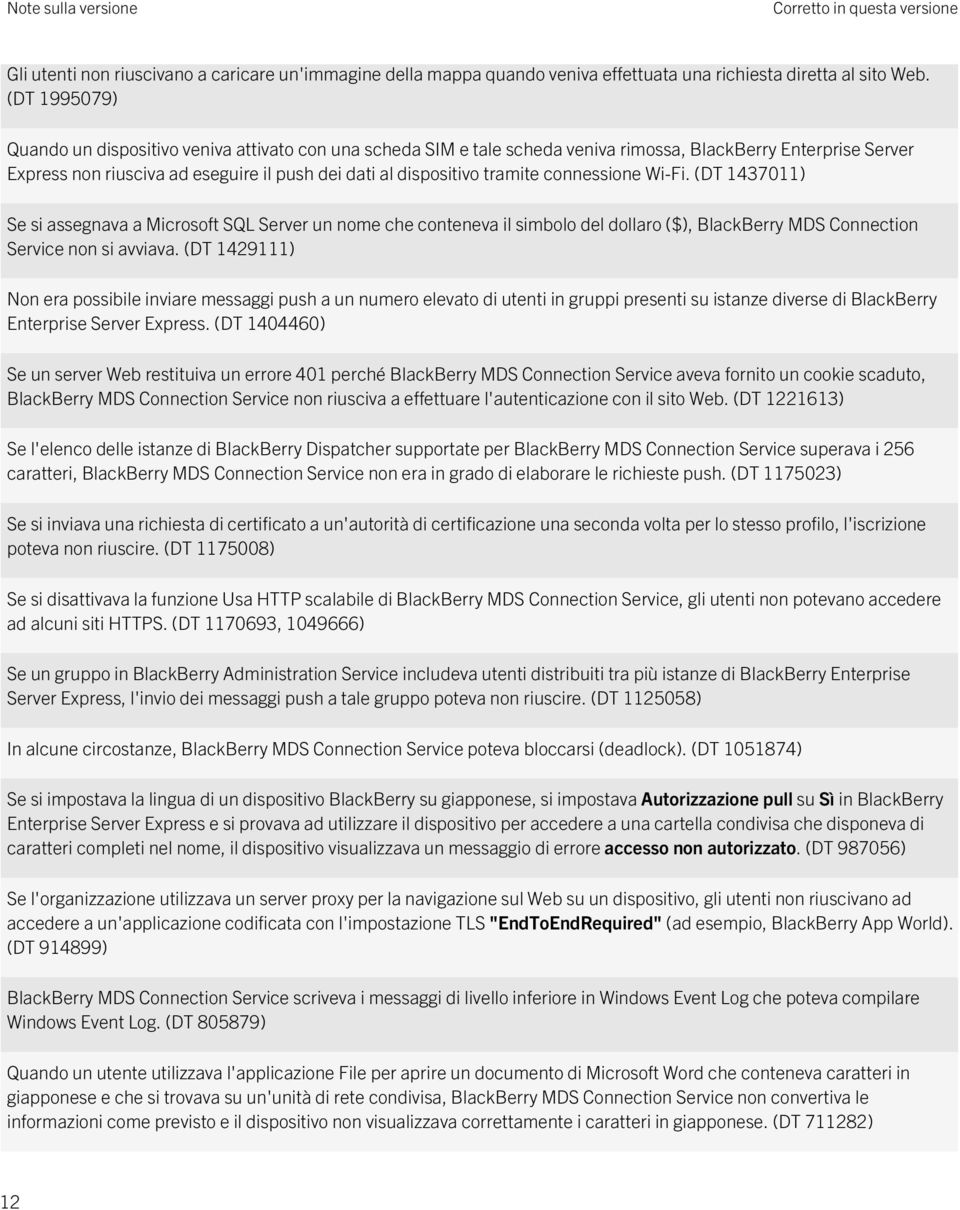 Note sulla versione

Corretto in questa versione

Gli utenti non riuscivano a caricare un'immagine della mappa quando veniva effettuata una richiesta diretta al sito Web. (DT 1995079)

Quando un dispositivo veniva attivato con una scheda SIM e tale scheda veniva rimossa, BlackBerry Enterprise Server Express non riusciva ad eseguire il push dei dati al dispositivo tramite connessione Wi-Fi. (DT 1437011)

Se si assegnava a Microsoft SQL Server un nome che conteneva il simbolo del dollaro ($), BlackBerry MDS Connection Service non si avviava. (DT 1429111)

Non era possibile inviare messaggi push a un numero elevato di utenti in gruppi presenti su istanze diverse di BlackBerry Enterprise Server Express. (DT 1404460)

Se un server Web restituiva un errore 401 perché BlackBerry MDS Connection Service aveva fornito un cookie scaduto, BlackBerry MDS Connection Service non riusciva a effettuare l'autenticazione con il sito Web. (DT 1221613)

Se l'elenco delle istanze di BlackBerry Dispatcher supportate per BlackBerry MDS Connection Service superava i 256 caratteri, BlackBerry MDS Connection Service non era in grado di elaborare le richieste push. (DT 1175023)

Se si inviava una richiesta di certificato a un'autorità di certificazione una seconda volta per lo stesso profilo, l'iscrizione poteva non riuscire. (DT 1175008)

Se si disattivava la funzione Usa HTTP scalabile di BlackBerry MDS Connection Service, gli utenti non potevano accedere ad alcuni siti HTTPS. (DT 1170693, 1049666)

Se un gruppo in BlackBerry Administration Service includeva utenti distribuiti tra più istanze di BlackBerry Enterprise Server Express, l'invio dei messaggi push a tale gruppo poteva non riuscire. (DT 1125058)

In alcune circostanze, BlackBerry MDS Connection Service poteva bloccarsi (deadlock). (DT 1051874)

Se si impostava la lingua di un dispositivo BlackBerry su giapponese, si impostava Autorizzazione pull su Sì in BlackBerry Enterprise Server Express e si provava ad utilizzare il dispositivo per accedere a una cartella condivisa che disponeva di caratteri completi nel nome, il dispositivo visualizzava un messaggio di errore accesso non autorizzato. (DT 987056)

Se l'organizzazione utilizzava un server proxy per la navigazione sul Web su un dispositivo, gli utenti non riuscivano ad accedere a un'applicazione codificata con l'impostazione TLS "EndToEndRequired" (ad esempio, BlackBerry App World). (DT 914899)

BlackBerry MDS Connection Service scriveva i messaggi di livello inferiore in Windows Event Log che poteva compilare Windows Event Log. (DT 805879)

Quando un utente utilizzava l'applicazione File per aprire un documento di Microsoft Word che conteneva caratteri in giapponese e che si trovava su un'unità di rete condivisa, BlackBerry MDS Connection Service non convertiva le informazioni come previsto e il dispositivo non visualizzava correttamente i caratteri in giapponese. (DT 711282)

12